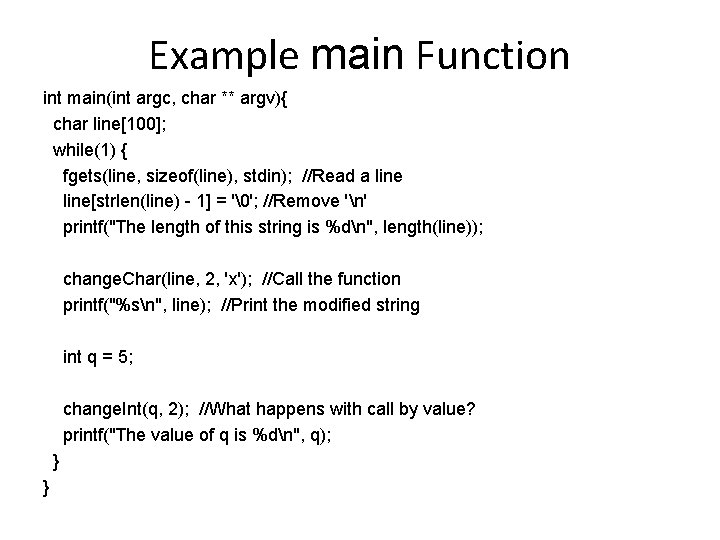 Example main Function

int main(int argc, char ** argv){
  char line[100];
  while(1) {
    fgets(line, sizeof(line), stdin);  //Read a line
    line[strlen(line) - 1] = '\0'; //Remove '\n'
    printf("The length of this string is %d\n", length(line));

    changeChar(line, 2, 'x');  //Call the function
    printf("%s\n", line);  //Print the modified string

    int q = 5;

    changeInt(q, 2);  //What happens with call by value?
    printf("The value of q is %d\n", q);
  }
}